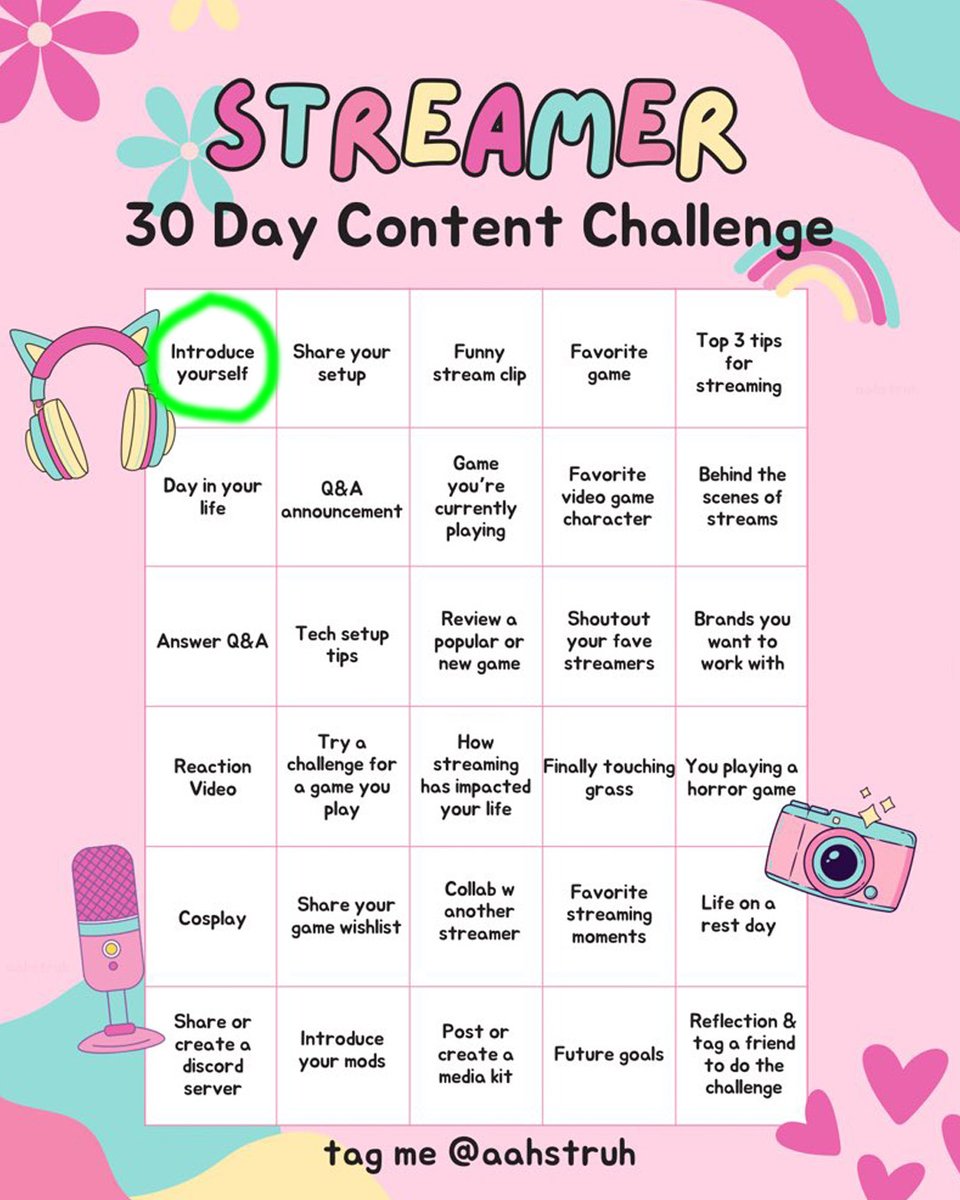 STREAMER
30 Day Content Challenge

| Introduce yourself | Share your setup | Funny stream clip | Favorite game | Top 3 tips for streaming |
|---|---|---|---|---|
| Day in your life | Q&A announcement | Game you're currently playing | Favorite video game character | Behind the scenes of streams |
| Answer Q&A | Tech setup tips | Review a popular or new game | Shoutout your fave streamers | Brands you want to work with |
| Reaction Video | Try a challenge for a game you play | How streaming has impacted your life | Finally touching grass | You playing a horror game |
| Cosplay | Share your game wishlist | Collab w another streamer | Favorite streaming moments | Life on a rest day |
| Share or create a discord server | Introduce your mods | Post or create a media kit | Future goals | Reflection & tag a friend to do the challenge |

tag me @aahstruh